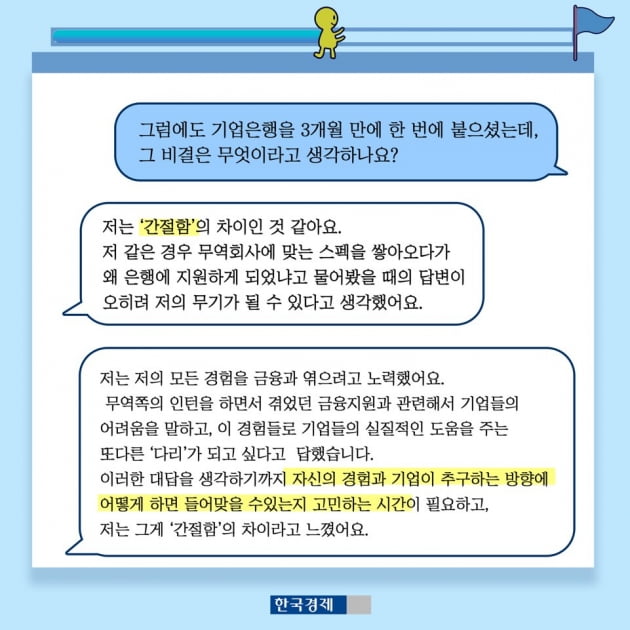 그럼에도 기업은행을 3개월 만에 한 번에 붙으셨는데, 그 비결은 무엇이라고 생각하나요?

저는 '간절함'의 차이인 것 같아요. 저 같은 경우 무역회사에 맞는 스펙을 쌓아오다가 왜 은행에 지원하게 되었냐고 물어봤을 때의 답변이 오히려 저의 무기가 될 수 있다고 생각했어요.

저는 저의 모든 경험을 금융과 엮으려고 노력했어요. 무역쪽의 인턴을 하면서 겪었던 금융지원과 관련해서 기업들의 어려움을 말하고, 이 경험들로 기업들의 실질적인 도움을 주는 또다른 '다리'가 되고 싶다고 답했습니다. 이러한 대답을 생각하기까지 자신의 경험과 기업이 추구하는 방향에 어떻게 하면 들어맞을 수있는지 고민하는 시간이 필요하고, 저는 그게 '간절함'의 차이라고 느꼈어요.

한국경제